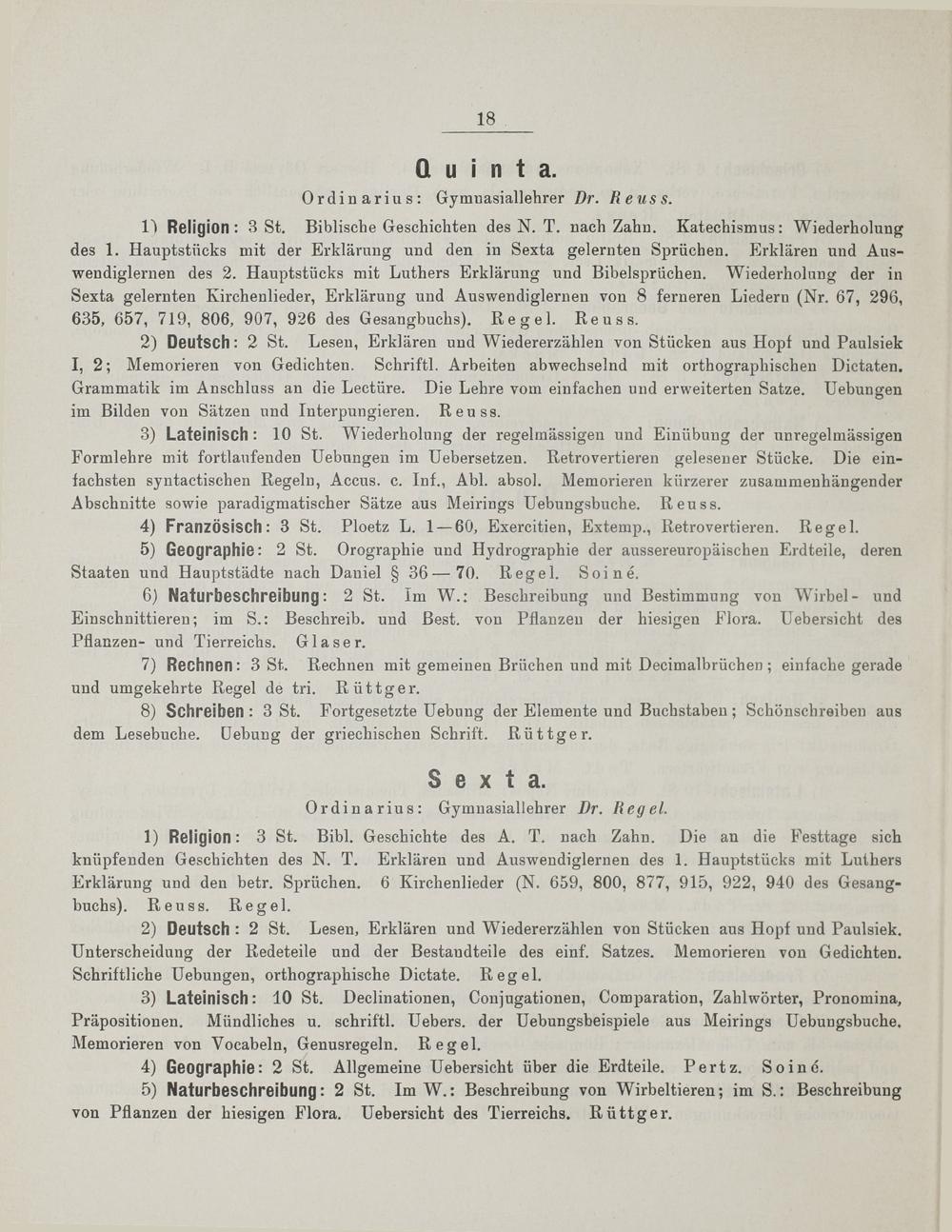 18

Quinta.

Ordinarius: Gymnasiallehrer Dr. Reuss.

1) Religion: 3 St. Biblische Geschichten des N. T. nach Zahn. Katechismus: Wiederholung des 1. Hauptstücks mit der Erklärung und den in Sexta gelernten Sprüchen. Erklären und Auswendiglernen des 2. Hauptstücks mit Luthers Erklärung und Bibelsprüchen. Wiederholung der in Sexta gelernten Kirchenlieder, Erklärung und Auswendiglernen von 8 ferneren Liedern (Nr. 67, 296, 635, 657, 719, 806, 907, 926 des Gesangbuchs). Regel. Reuss.

2) Deutsch: 2 St. Lesen, Erklären und Wiedererzählen von Stücken aus Hopf und Paulsiek I, 2; Memorieren von Gedichten. Schriftl. Arbeiten abwechselnd mit orthographischen Dictaten. Grammatik im Anschluss an die Lectüre. Die Lehre vom einfachen und erweiterten Satze. Uebungen im Bilden von Sätzen und Interpungieren. Reuss.

3) Lateinisch: 10 St. Wiederholung der regelmässigen und Einübung der unregelmässigen Formlehre mit fortlaufenden Uebungen im Uebersetzen. Retrovertieren gelesener Stücke. Die einfachsten syntactischen Regeln, Accus. c. Inf., Abl. absol. Memorieren kürzerer zusammenhängender Abschnitte sowie paradigmatischer Sätze aus Meirings Uebungsbuche. Reuss.

4) Französisch: 3 St. Ploetz L. 1—60, Exercitien, Extemp., Retrovertieren. Regel.

5) Geographie: 2 St. Orographie und Hydrographie der aussereuropäischen Erdteile, deren Staaten und Hauptstädte nach Daniel § 36—70. Regel. Soiné.

6) Naturbeschreibung: 2 St. Im W.: Beschreibung und Bestimmung von Wirbel- und Einschnittieren; im S.: Beschreib. und Best. von Pflanzen der hiesigen Flora. Uebersicht des Pflanzen- und Tierreichs. Glaser.

7) Rechnen: 3 St. Rechnen mit gemeinen Brüchen und mit Decimalbrüchen; einfache gerade und umgekehrte Regel de tri. Rüttger.

8) Schreiben: 3 St. Fortgesetzte Uebung der Elemente und Buchstaben; Schönschreiben aus dem Lesebuche. Uebung der griechischen Schrift. Rüttger.

Sexta.

Ordinarius: Gymnasiallehrer Dr. Regel.

1) Religion: 3 St. Bibl. Geschichte des A. T. nach Zahn. Die an die Festtage sich knüpfenden Geschichten des N. T. Erklären und Auswendiglernen des 1. Hauptstücks mit Luthers Erklärung und den betr. Sprüchen. 6 Kirchenlieder (N. 659, 800, 877, 915, 922, 940 des Gesangbuchs). Reuss. Regel.

2) Deutsch: 2 St. Lesen, Erklären und Wiedererzählen von Stücken aus Hopf und Paulsiek. Unterscheidung der Redeteile und der Bestandteile des einf. Satzes. Memorieren von Gedichten. Schriftliche Uebungen, orthographische Dictate. Regel.

3) Lateinisch: 10 St. Declinationen, Conjugationen, Comparation, Zahlwörter, Pronomina, Präpositionen. Mündliches u. schriftl. Uebers. der Uebungsbeispiele aus Meirings Uebungsbuche. Memorieren von Vocabeln, Genusregeln. Regel.

4) Geographie: 2 St. Allgemeine Uebersicht über die Erdteile. Pertz. Soiné.

5) Naturbeschreibung: 2 St. Im W.: Beschreibung von Wirbeltieren; im S.: Beschreibung von Pflanzen der hiesigen Flora. Uebersicht des Tierreichs. Rüttger.